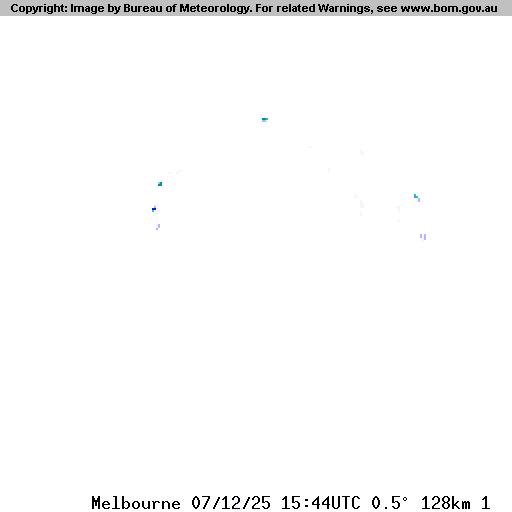 Copyright: Image by Bureau of Meteorology. For related Warnings, see www.bom.gov.au

Melbourne 07/12/25 15:44UTC 0.5° 128km 1